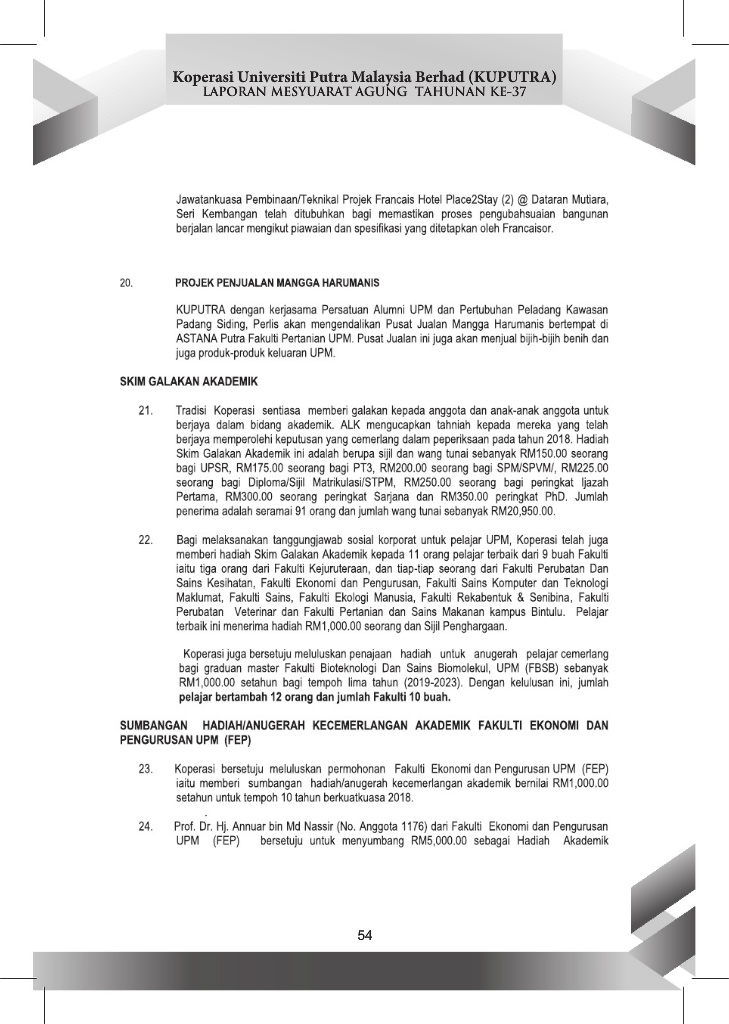 Koperasi Universiti Putra Malaysia Berhad (KUPUTRA)
LAPORAN MESYUARAT AGUNG TAHUNAN KE-37

Jawatankuasa Pembinaan/Teknikal Projek Francais Hotel Place2Stay (2) @ Dataran Mutiara, Seri Kembangan telah ditubuhkan bagi memastikan proses pengubahsuaian bangunan berjalan lancar mengikut piawaian dan spesifikasi yang ditetapkan oleh Francaisor.

20. PROJEK PENJUALAN MANGGA HARUMANIS

KUPUTRA dengan kerjasama Persatuan Alumni UPM dan Pertubuhan Peladang Kawasan Padang Siding, Perlis akan mengendalikan Pusat Jualan Mangga Harumanis bertempat di ASTANA Putra Fakulti Pertanian UPM. Pusat Jualan ini juga akan menjual bijih-bijih benih dan juga produk-produk keluaran UPM.

SKIM GALAKAN AKADEMIK

21. Tradisi Koperasi sentiasa memberi galakan kepada anggota dan anak-anak anggota untuk berjaya dalam bidang akademik. ALK mengucapkan tahniah kepada mereka yang telah berjaya memperolehi keputusan yang cemerlang dalam peperiksaan pada tahun 2018. Hadiah Skim Galakan Akademik ini adalah berupa sijil dan wang tunai sebanyak RM150.00 seorang bagi UPSR, RM175.00 seorang bagi PT3, RM200.00 seorang bagi SPM/SPVM/, RM225.00 seorang bagi Diploma/Sijil Matrikulasi/STPM, RM250.00 seorang bagi peringkat Ijazah Pertama, RM300.00 seorang peringkat Sarjana dan RM350.00 peringkat PhD. Jumlah penerima adalah seramai 91 orang dan jumlah wang tunai sebanyak RM20,950.00.

22. Bagi melaksanakan tanggungjawab sosial korporat untuk pelajar UPM, Koperasi telah juga memberi hadiah Skim Galakan Akademik kepada 11 orang pelajar terbaik dari 9 buah Fakulti iaitu tiga orang dari Fakulti Kejuruteraan, dan tiap-tiap seorang dari Fakulti Perubatan Dan Sains Kesihatan, Fakulti Ekonomi dan Pengurusan, Fakulti Sains Komputer dan Teknologi Maklumat, Fakulti Sains, Fakulti Ekologi Manusia, Fakulti Rekabentuk & Senibina, Fakulti Perubatan Veterinar dan Fakulti Pertanian dan Sains Makanan kampus Bintulu. Pelajar terbaik ini menerima hadiah RM1,000.00 seorang dan Sijil Penghargaan.

Koperasi juga bersetuju meluluskan penajaan hadiah untuk anugerah pelajar cemerlang bagi graduan master Fakulti Bioteknologi Dan Sains Biomolekul, UPM (FBSB) sebanyak RM1,000.00 setahun bagi tempoh lima tahun (2019-2023). Dengan kelulusan ini, jumlah pelajar bertambah 12 orang dan jumlah Fakulti 10 buah.

SUMBANGAN HADIAH/ANUGERAH KECEMERLANGAN AKADEMIK FAKULTI EKONOMI DAN PENGURUSAN UPM (FEP)

23. Koperasi bersetuju meluluskan permohonan Fakulti Ekonomi dan Pengurusan UPM (FEP) iaitu memberi sumbangan hadiah/anugerah kecemerlangan akademik bernilai RM1,000.00 setahun untuk tempoh 10 tahun berkuatkuasa 2018.

24. Prof. Dr. Hj. Annuar bin Md Nassir (No. Anggota 1176) dari Fakulti Ekonomi dan Pengurusan UPM (FEP) bersetuju untuk menyumbang RM5,000.00 sebagai Hadiah Akademik

54